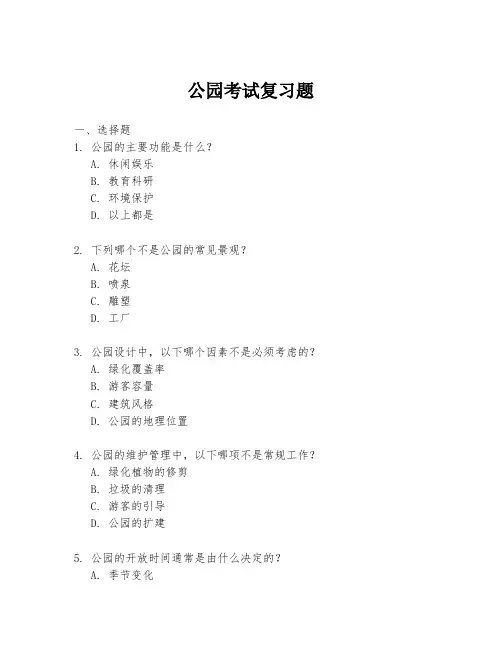 公园考试复习题

一、选择题
1. 公园的主要功能是什么？
A. 休闲娱乐
B. 教育科研
C. 环境保护
D. 以上都是

2. 下列哪个不是公园的常见景观？
A. 花坛
B. 喷泉
C. 雕塑
D. 工厂

3. 公园设计中，以下哪个因素不是必须考虑的？
A. 绿化覆盖率
B. 游客容量
C. 建筑风格
D. 公园的地理位置

4. 公园的维护管理中，以下哪项不是常规工作？
A. 绿化植物的修剪
B. 垃圾的清理
C. 游客的引导
D. 公园的扩建

5. 公园的开放时间通常是由什么决定的？
A. 季节变化